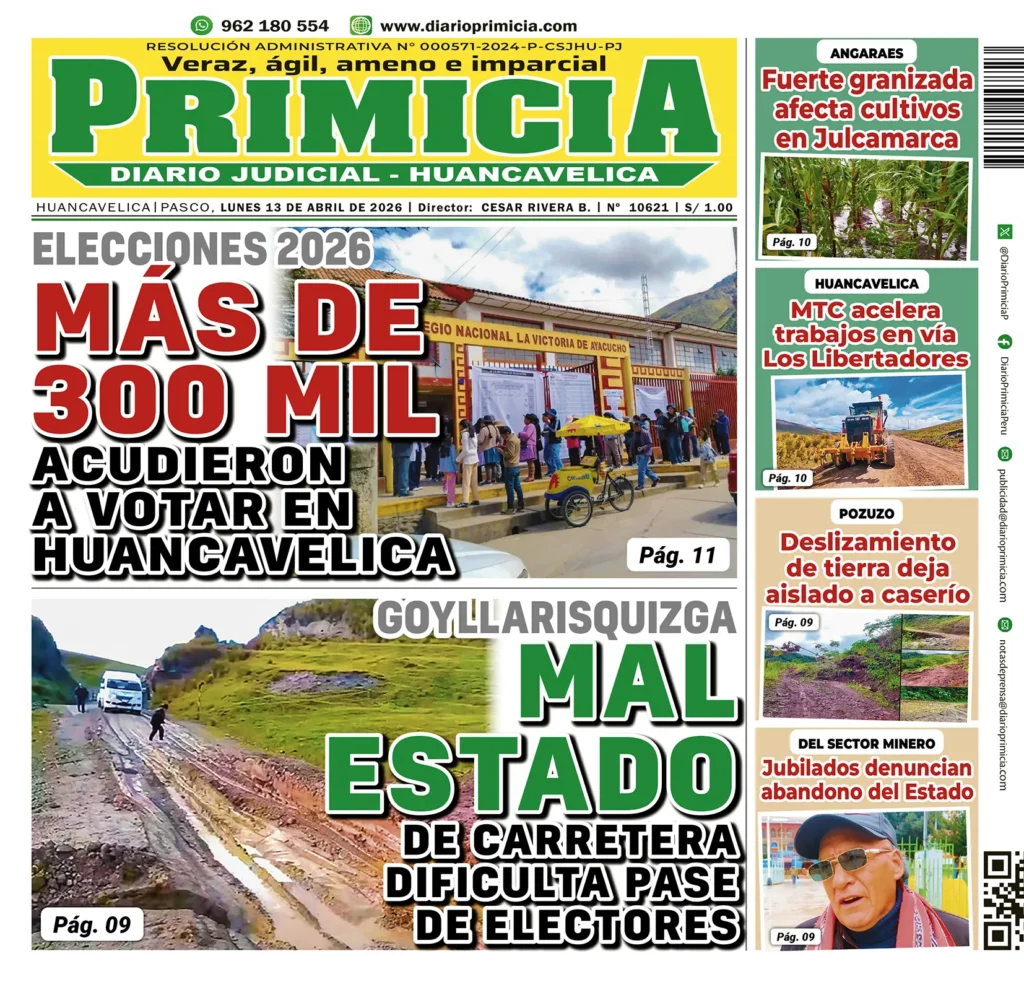 962 180 554 www.diarioprimicia.com

RESOLUCIÓN ADMINISTRATIVA N° 000571-2024-P-CSJHU-PJ

Veraz, ágil, ameno e imparcial

PRIMICIA

DIARIO JUDICIAL - HUANCAVELICA

HUANCAVELICA | PASCO, LUNES 13 DE ABRIL DE 2026 | Director: CESAR RIVERA B. | N° 10621 | S/ 1.00

ELECCIONES 2026

MÁS DE 300 MIL

ACUDIERON A VOTAR EN HUANCAVELICA

EGIO NACIONAL LA VICTORIA DE AYACUCHO

Pág. 11

GOYLLARISQUIZGA

MAL ESTADO

DE CARRETERA DIFICULTA PASE DE ELECTORES

Pág. 09

ANGARAES

Fuerte granizada afecta cultivos en Julcamarca

Pág. 10

HUANCAVELICA

MTC acelera trabajos en vía Los Libertadores

Pág. 10

POZUZO

Deslizamiento de tierra deja aislado a caserío

Pág. 09

DEL SECTOR MINERO

Jubilados denuncian abandono del Estado

Pág. 09

@DiarioPrimiciaP

DiarioPrimiciaPeru

publicidad@diarioprimicia.com

notasdeprensa@diarioprimicia.com